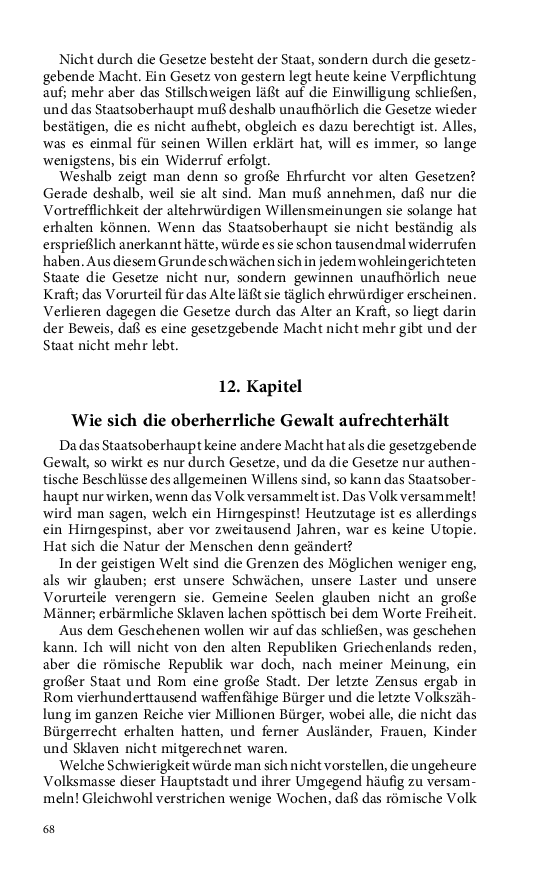 Nicht durch die Gesetze besteht der Staat, sondern durch die gesetzgebende Macht. Ein Gesetz von gestern legt heute keine Verpflichtung auf; mehr aber das Stillschweigen läßt auf die Einwilligung schließen, und das Staatsoberhaupt muß deshalb unaufhörlich die Gesetze wieder bestätigen, die es nicht aufhebt, obgleich es dazu berechtigt ist. Alles, was es einmal für seinen Willen erklärt hat, will es immer, so lange wenigstens, bis ein Widerruf erfolgt.

Weshalb zeigt man denn so große Ehrfurcht vor alten Gesetzen? Gerade deshalb, weil sie alt sind. Man muß annehmen, daß nur die Vortrefflichkeit der altehrwürdigen Willensmeinungen sie solange hat erhalten können. Wenn das Staatsoberhaupt sie nicht beständig als ersprießlich anerkannt hätte, würde es sie schon tausendmal widerrufen haben. Aus diesem Grunde schwächen sich in jedem wohleingerichteten Staate die Gesetze nicht nur, sondern gewinnen unaufhörlich neue Kraft; das Vorurteil für das Alte läßt sie täglich ehrwürdiger erscheinen. Verlieren dagegen die Gesetze durch das Alter an Kraft, so liegt darin der Beweis, daß es eine gesetzgebende Macht nicht mehr gibt und der Staat nicht mehr lebt.

12. Kapitel

Wie sich die oberherrliche Gewalt aufrechterhält

Da das Staatsoberhaupt keine andere Macht hat als die gesetzgebende Gewalt, so wirkt es nur durch Gesetze, und da die Gesetze nur authentische Beschlüsse des allgemeinen Willens sind, so kann das Staatsoberhaupt nur wirken, wenn das Volk versammelt ist. Das Volk versammelt! wird man sagen, welch ein Hirngespinst! Heutzutage ist es allerdings ein Hirngespinst, aber vor zweitausend Jahren, war es keine Utopie. Hat sich die Natur der Menschen denn geändert?

In der geistigen Welt sind die Grenzen des Möglichen weniger eng, als wir glauben; erst unsere Schwächen, unsere Laster und unsere Vorurteile verengern sie. Gemeine Seelen glauben nicht an große Männer; erbärmliche Sklaven lachen spöttisch bei dem Worte Freiheit.

Aus dem Geschehenen wollen wir auf das schließen, was geschehen kann. Ich will nicht von den alten Republiken Griechenlands reden, aber die römische Republik war doch, nach meiner Meinung, ein großer Staat und Rom eine große Stadt. Der letzte Zensus ergab in Rom vierhunderttausend waffenfähige Bürger und die letzte Volkszählung im ganzen Reiche vier Millionen Bürger, wobei alle, die nicht das Bürgerrecht erhalten hatten, und ferner Ausländer, Frauen, Kinder und Sklaven nicht mitgerechnet waren.

Welche Schwierigkeit würde man sich nicht vorstellen, die ungeheure Volksmasse dieser Hauptstadt und ihrer Umgegend häufig zu versammeln! Gleichwohl verstrichen wenige Wochen, daß das römische Volk

68